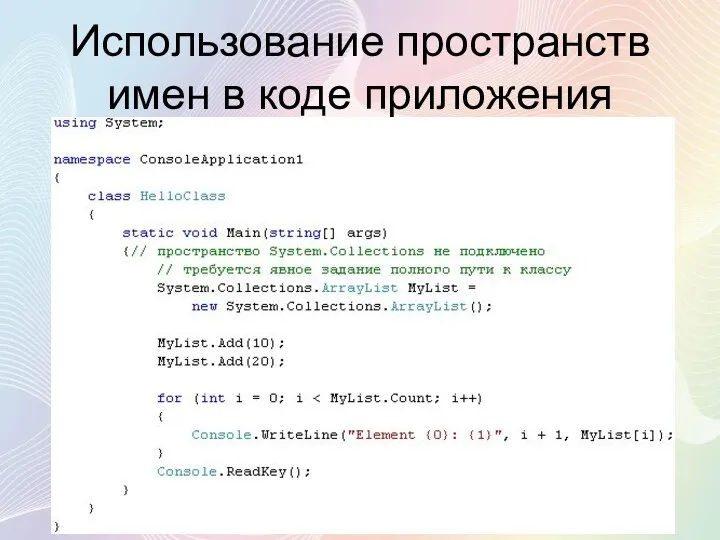 Использование пространств имен в коде приложения

using System;

namespace ConsoleApplication1
{
    class HelloClass
    {
        static void Main(string[] args)
        {// пространство System.Collections не подключено
            // требуется явное задание полного пути к классу
            System.Collections.ArrayList MyList =
                new System.Collections.ArrayList();

            MyList.Add(10);
            MyList.Add(20);

            for (int i = 0; i < MyList.Count; i++)
            {
                Console.WriteLine("Element {0}: {1}", i + 1, MyList[i]);
            }
            Console.ReadKey();
        }
    }
}